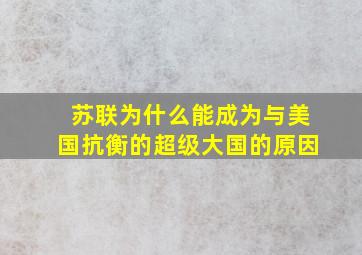 苏联为什么能成为与美国抗衡的超级大国的原因